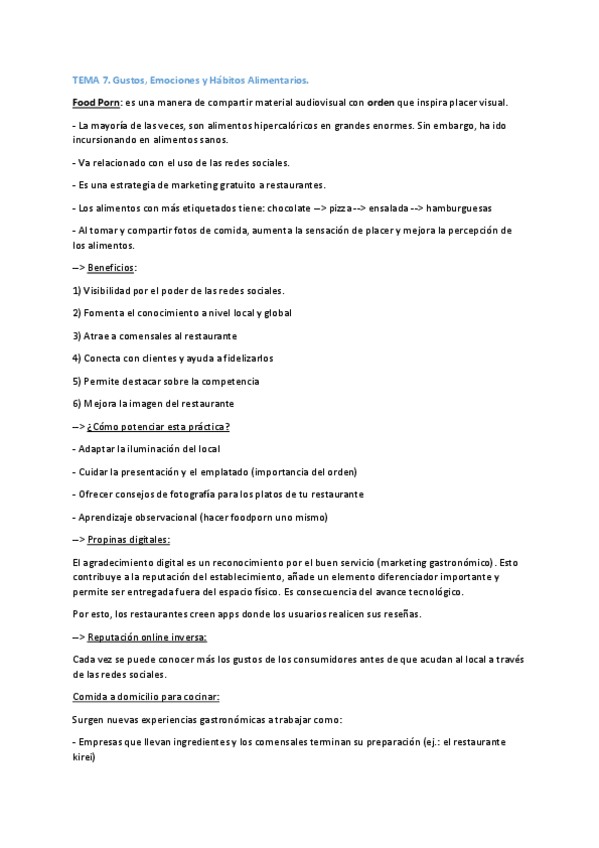 TEMA 7. Gustos, Emociones y Hábitos Alimentarios.

Food Porn: es una manera de compartir material audiovisual con orden que inspira placer visual.

- La mayoría de las veces, son alimentos hipercalóricos en grandes enormes. Sin embargo, ha ido incursionando en alimentos sanos.

- Va relacionado con el uso de las redes sociales.

- Es una estrategia de marketing gratuito a restaurantes.

- Los alimentos con más etiquetados tiene: chocolate --> pizza --> ensalada --> hamburguesas

- Al tomar y compartir fotos de comida, aumenta la sensación de placer y mejora la percepción de los alimentos.

--> Beneficios:

1) Visibilidad por el poder de las redes sociales.

2) Fomenta el conocimiento a nivel local y global

3) Atrae a comensales al restaurante

4) Conecta con clientes y ayuda a fidelizarlos

5) Permite destacar sobre la competencia

6) Mejora la imagen del restaurante

--> ¿Cómo potenciar esta práctica?

- Adaptar la iluminación del local

- Cuidar la presentación y el emplatado (importancia del orden)

- Ofrecer consejos de fotografía para los platos de tu restaurante

- Aprendizaje observacional (hacer foodporn uno mismo)

--> Propinas digitales:

El agradecimiento digital es un reconocimiento por el buen servicio (marketing gastronómico). Esto contribuye a la reputación del establecimiento, añade un elemento diferenciador importante y permite ser entregada fuera del espacio físico. Es consecuencia del avance tecnológico.

Por esto, los restaurantes creen apps donde los usuarios realicen sus reseñas.

--> Reputación online inversa:

Cada vez se puede conocer más los gustos de los consumidores antes de que acudan al local a través de las redes sociales.

Comida a domicilio para cocinar:

Surgen nuevas experiencias gastronómicas a trabajar como:

- Empresas que llevan ingredientes y los comensales terminan su preparación (ej.: el restaurante kirei)